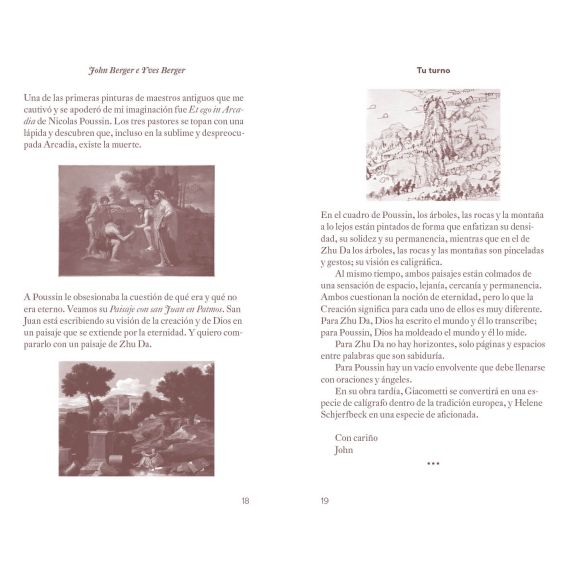 John Berger e Yves Berger

Una de las primeras pinturas de maestros antiguos que me cautivó y se apoderó de mi imaginación fue Et ego in Arcadia de Nicolas Poussin. Los tres pastores se topan con una lápida y descubren que, incluso en la sublime y despreocupada Arcadia, existe la muerte.

A Poussin le obsesionaba la cuestión de qué era y qué no era eterno. Veamos su Paisaje con san Juan en Patmos. San Juan está escribiendo su visión de la creación y de Dios en un paisaje que se extiende por la eternidad. Y quiero compararlo con un paisaje de Zhu Da.

18

Tu turno

En el cuadro de Poussin, los árboles, las rocas y la montaña a lo lejos están pintados de forma que enfatizan su densidad, su solidez y su permanencia, mientras que en el de Zhu Da los árboles, las rocas y las montañas son pinceladas y gestos; su visión es caligráfica.

Al mismo tiempo, ambos paisajes están colmados de una sensación de espacio, lejanía, cercanía y permanencia. Ambos cuestionan la noción de eternidad, pero lo que la Creación significa para cada uno de ellos es muy diferente. Para Zhu Da, Dios ha escrito el mundo y él lo transcribe; para Poussin, Dios ha moldeado el mundo y él lo mide.

Para Zhu Da no hay horizontes, solo páginas y espacios entre palabras que son sabiduría.

Para Poussin hay un vacío envolvente que debe llenarse con oraciones y ángeles.

En su obra tardía, Giacometti se convertirá en una especie de calígrafo dentro de la tradición europea, y Helene Schjerfbeck en una especie de aficionada.

Con cariño
John

•••

19